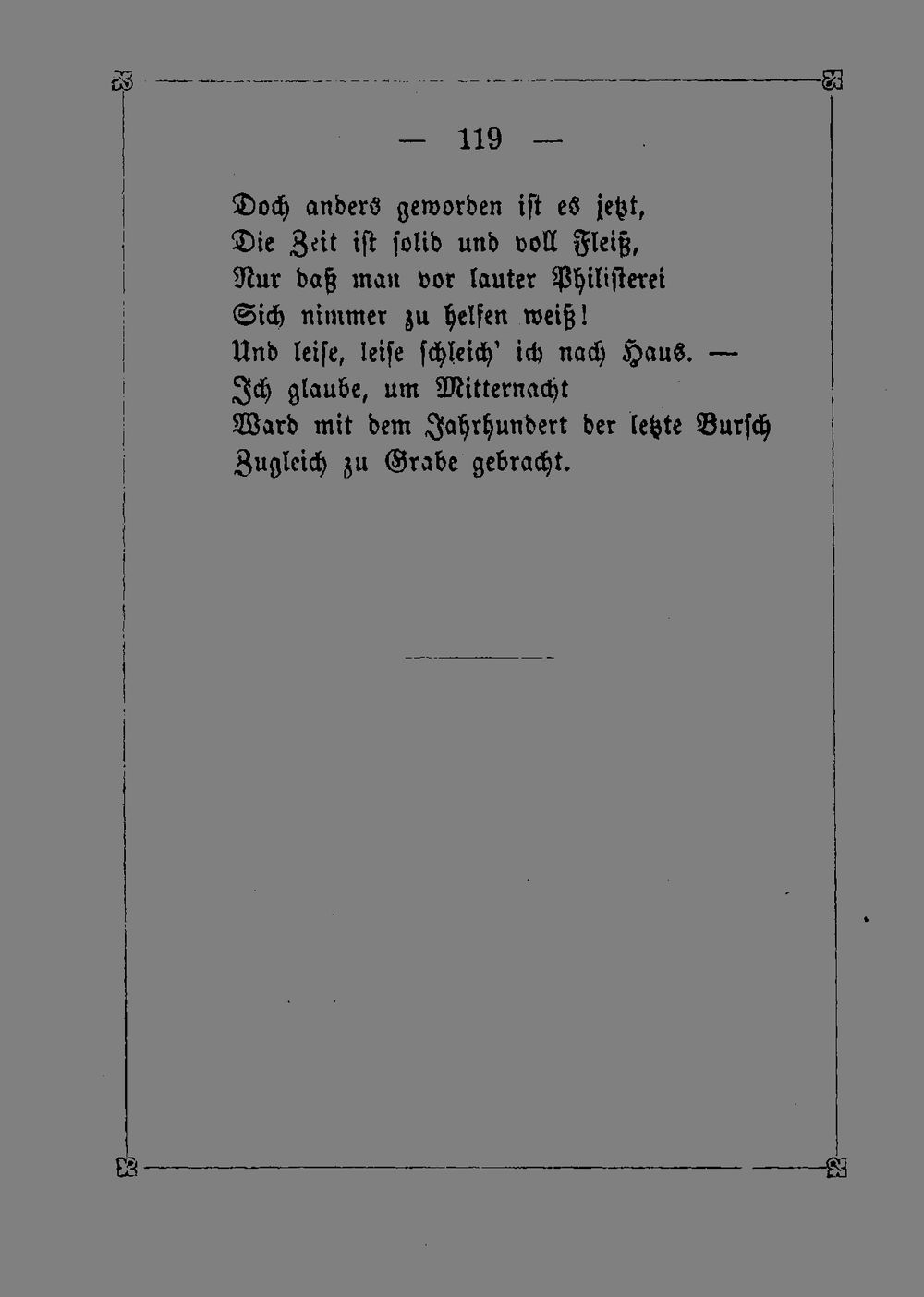 — 119 —

Doch anders geworden ist es jetzt,
Die Zeit ist solid und voll Fleiß,
Nur daß man vor lauter Philisterei
Sich nimmer zu helfen weiß!
Und leise, leise schleich' ich nach Haus. —
Ich glaube, um Mitternacht
Ward mit dem Jahrhundert der letzte Bursch
Zugleich zu Grabe gebracht.